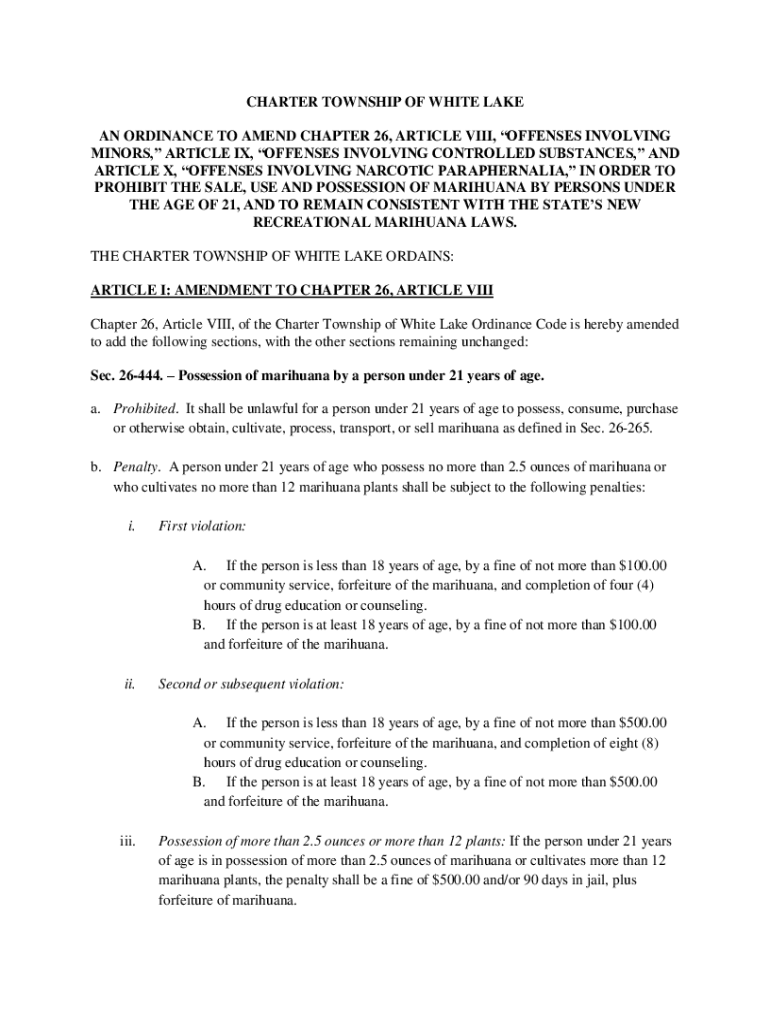 CHARTER TOWNSHIP OF WHITE LAKE

AN ORDINANCE TO AMEND CHAPTER 26, ARTICLE VIII, “OFFENSES INVOLVING MINORS,” ARTICLE IX, “OFFENSES INVOLVING CONTROLLED SUBSTANCES,” AND ARTICLE X, “OFFENSES INVOLVING NARCOTIC PARAPHERNALIA,” IN ORDER TO PROHIBIT THE SALE, USE AND POSSESSION OF MARIHUANA BY PERSONS UNDER THE AGE OF 21, AND TO REMAIN CONSISTENT WITH THE STATE’S NEW RECREATIONAL MARIHUANA LAWS.

THE CHARTER TOWNSHIP OF WHITE LAKE ORDAINS:

ARTICLE I: AMENDMENT TO CHAPTER 26, ARTICLE VIII

Chapter 26, Article VIII, of the Charter Township of White Lake Ordinance Code is hereby amended to add the following sections, with the other sections remaining unchanged:

Sec. 26-444. – Possession of marihuana by a person under 21 years of age.

a. Prohibited. It shall be unlawful for a person under 21 years of age to possess, consume, purchase or otherwise obtain, cultivate, process, transport, or sell marihuana as defined in Sec. 26-265.

b. Penalty. A person under 21 years of age who possess no more than 2.5 ounces of marihuana or who cultivates no more than 12 marihuana plants shall be subject to the following penalties:

i. First violation:

A. If the person is less than 18 years of age, by a fine of not more than $100.00 or community service, forfeiture of the marihuana, and completion of four (4) hours of drug education or counseling.
B. If the person is at least 18 years of age, by a fine of not more than $100.00 and forfeiture of the marihuana.

ii. Second or subsequent violation:

A. If the person is less than 18 years of age, by a fine of not more than $500.00 or community service, forfeiture of the marihuana, and completion of eight (8) hours of drug education or counseling.
B. If the person is at least 18 years of age, by a fine of not more than $500.00 and forfeiture of the marihuana.

iii. Possession of more than 2.5 ounces or more than 12 plants: If the person under 21 years of age is in possession of more than 2.5 ounces of marihuana or cultivates more than 12 marihuana plants, the penalty shall be a fine of $500.00 and/or 90 days in jail, plus forfeiture of marihuana.